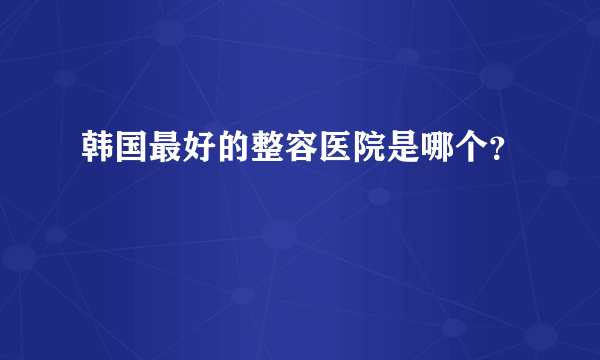 韩国最好的整容医院是哪个?